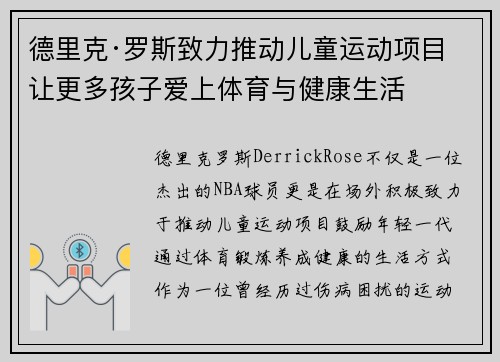 德里克·罗斯致力推动儿童运动项目让更多孩子爱上体育与健康生活

德里克罗斯DerrickRose不仅是一位杰出的NBA球员更是在场外积极致力于推动儿童运动项目鼓励年轻一代通过体育锻炼养成健康的生活方式作为一位曾经历过伤病困扰的运动